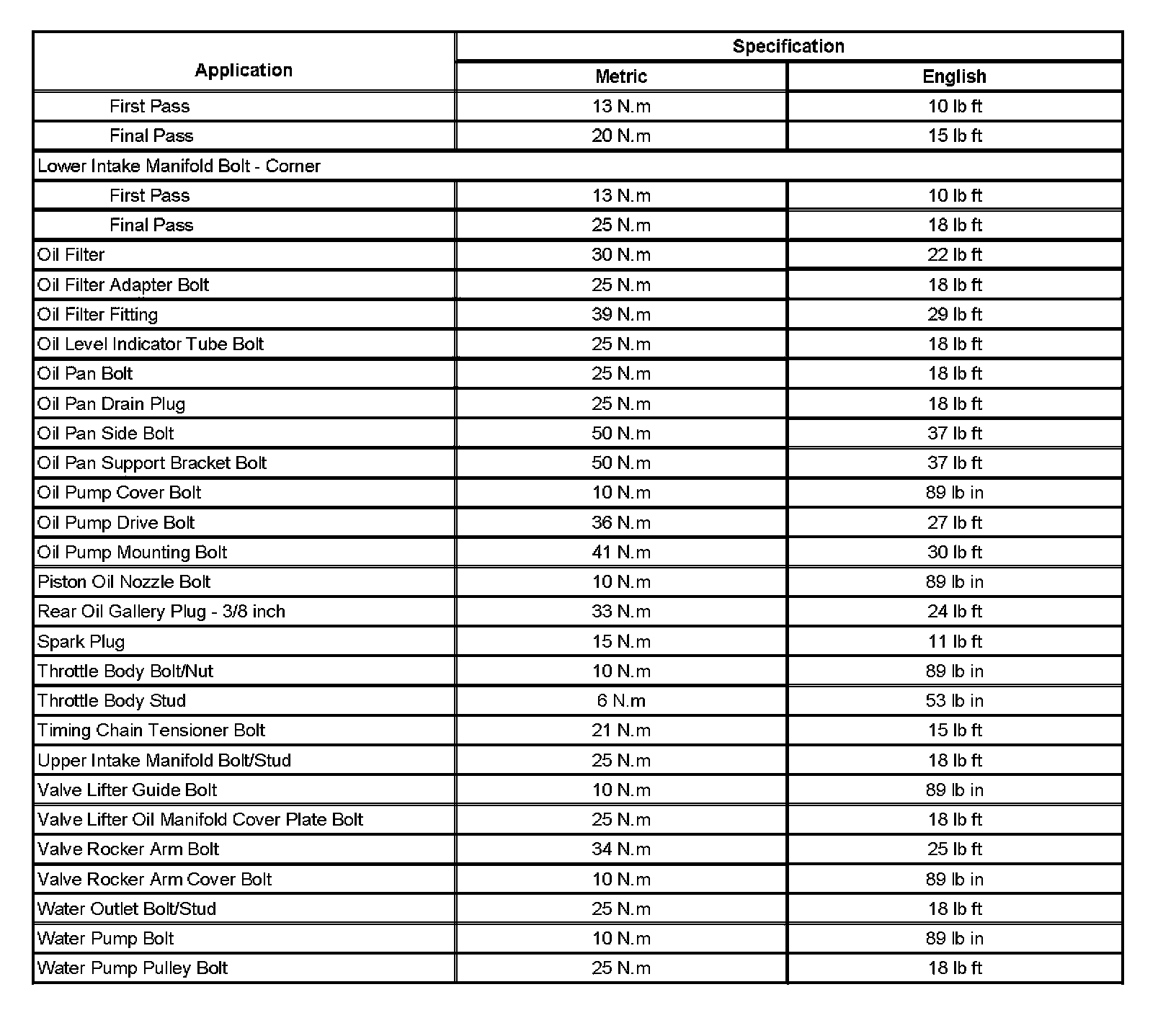 | Application | Specification | |
|---|---|---|
| | Metric | English |
| First Pass | 13 N.m | 10 lb ft |
| Final Pass | 20 N.m | 15 lb ft |
| Lower Intake Manifold Bolt - Corner | | |
| First Pass | 13 N.m | 10 lb ft |
| Final Pass | 25 N.m | 18 lb ft |
| Oil Filter | 30 N.m | 22 lb ft |
| Oil Filter Adapter Bolt | 25 N.m | 18 lb ft |
| Oil Filter Fitting | 39 N.m | 29 lb ft |
| Oil Level Indicator Tube Bolt | 25 N.m | 18 lb ft |
| Oil Pan Bolt | 25 N.m | 18 lb ft |
| Oil Pan Drain Plug | 25 N.m | 18 lb ft |
| Oil Pan Side Bolt | 50 N.m | 37 lb ft |
| Oil Pan Support Bracket Bolt | 50 N.m | 37 lb ft |
| Oil Pump Cover Bolt | 10 N.m | 89 lb in |
| Oil Pump Drive Bolt | 36 N.m | 27 lb ft |
| Oil Pump Mounting Bolt | 41 N.m | 30 lb ft |
| Piston Oil Nozzle Bolt | 10 N.m | 89 lb in |
| Rear Oil Gallery Plug - 3/8 inch | 33 N.m | 24 lb ft |
| Spark Plug | 15 N.m | 11 lb ft |
| Throttle Body Bolt/Nut | 10 N.m | 89 lb in |
| Throttle Body Stud | 6 N.m | 53 lb in |
| Timing Chain Tensioner Bolt | 21 N.m | 15 lb ft |
| Upper Intake Manifold Bolt/Stud | 25 N.m | 18 lb ft |
| Valve Lifter Guide Bolt | 10 N.m | 89 lb in |
| Valve Lifter Oil Manifold Cover Plate Bolt | 25 N.m | 18 lb ft |
| Valve Rocker Arm Bolt | 34 N.m | 25 lb ft |
| Valve Rocker Arm Cover Bolt | 10 N.m | 89 lb in |
| Water Outlet Bolt/Stud | 25 N.m | 18 lb ft |
| Water Pump Bolt | 10 N.m | 89 lb in |
| Water Pump Pulley Bolt | 25 N.m | 18 lb ft |